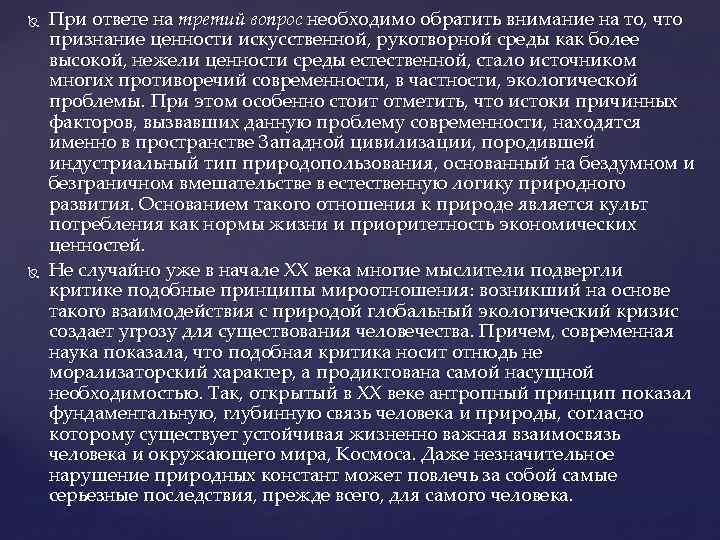 При ответе на третий вопрос необходимо обратить внимание на то, что признание ценности искусственной, рукотворной среды как более высокой, нежели ценности среды естественной, стало источником многих противоречий современности, в частности, экологической проблемы. При этом особенно стоит отметить, что истоки причинных факторов, вызвавших данную проблему современности, находятся именно в пространстве Западной цивилизации, породившей индустриальный тип природопользования, основанный на бездумном и безграничном вмешательстве в естественную логику природного развития. Основанием такого отношения к природе является культ потребления как нормы жизни и приоритетность экономических ценностей.

Не случайно уже в начале XX века многие мыслители подвергли критике подобные принципы мироотношения: возникший на основе такого взаимодействия с природой глобальный экологический кризис создает угрозу для существования человечества. Причем, современная наука показала, что подобная критика носит отнюдь не морализаторский характер, а продиктована самой насущной необходимостью. Так, открытый в XX веке антропный принцип показал фундаментальную, глубинную связь человека и природы, согласно которому существует устойчивая жизненно важная взаимосвязь человека и окружающего мира, Космоса. Даже незначительное нарушение природных констант может повлечь за собой самые серьезные последствия, прежде всего, для самого человека.